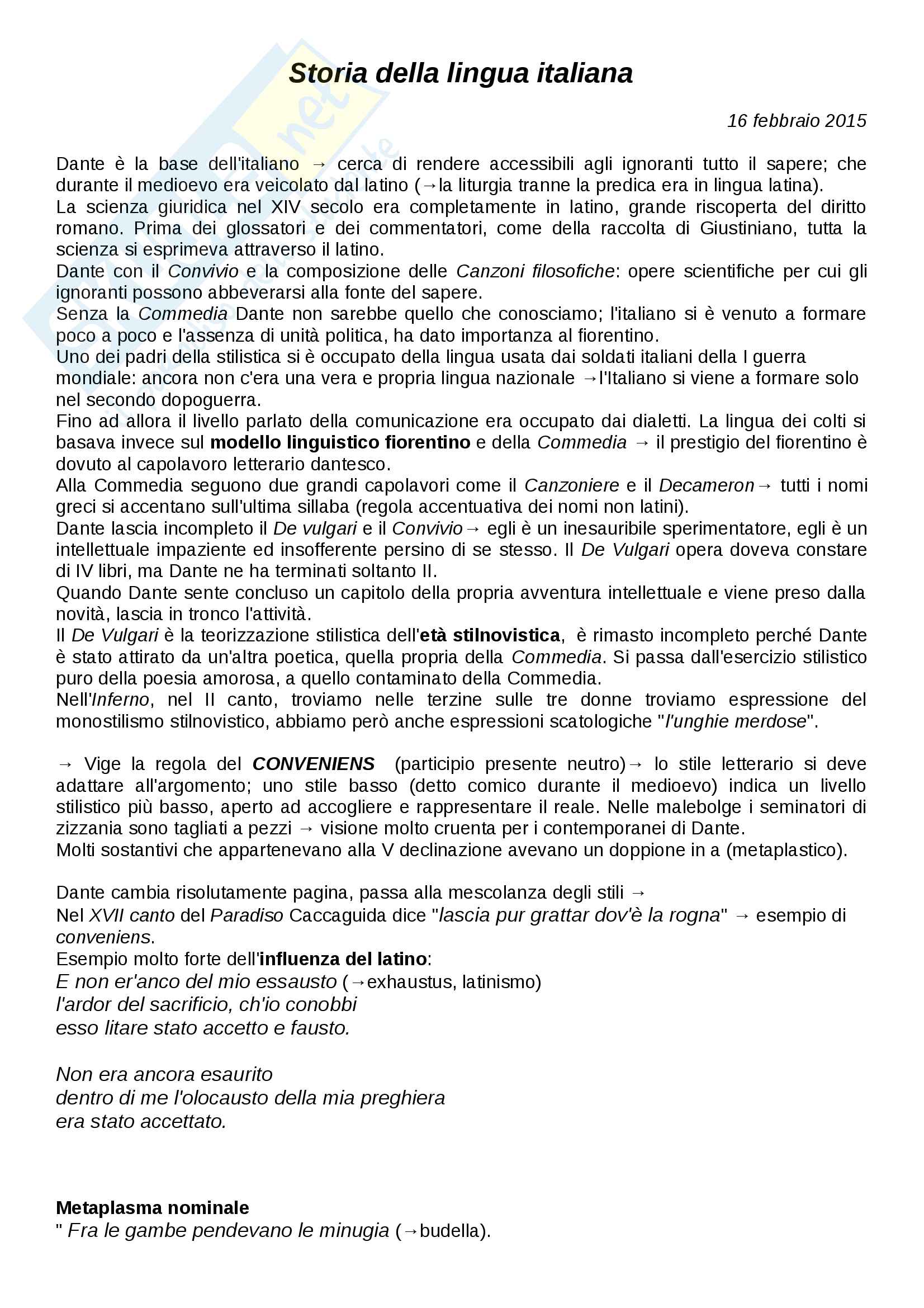 Storia della lingua italiana

16 febbraio 2015

Dante è la base dell'italiano → cerca di rendere accessibili agli ignoranti tutto il sapere; che durante il medioevo era veicolato dal latino (→la liturgia tranne la predica era in lingua latina).
La scienza giuridica nel XIV secolo era completamente in latino, grande riscoperta del diritto romano. Prima dei glossatori e dei commentatori, come della raccolta di Giustiniano, tutta la scienza si esprimeva attraverso il latino.
Dante con il Convivio e la composizione delle Canzoni filosofiche: opere scientifiche per cui gli ignoranti possono abbeverarsi alla fonte del sapere.
Senza la Commedia Dante non sarebbe quello che conosciamo; l'italiano si è venuto a formare poco a poco e l'assenza di unità politica, ha dato importanza al fiorentino.
Uno dei padri della stilistica si è occupato della lingua usata dai soldati italiani della I guerra mondiale: ancora non c'era una vera e propria lingua nazionale →l'Italiano si viene a formare solo nel secondo dopoguerra.
Fino ad allora il livello parlato della comunicazione era occupato dai dialetti. La lingua dei colti si basava invece sul modello linguistico fiorentino e della Commedia → il prestigio del fiorentino è dovuto al capolavoro letterario dantesco.
Alla Commedia seguono due grandi capolavori come il Canzoniere e il Decameron→ tutti i nomi greci si accentano sull'ultima sillaba (regola accentuativa dei nomi non latini).
Dante lascia incompleto il De vulgari e il Convivio→ egli è un inesauribile sperimentatore, egli è un intellettuale impaziente ed insofferente persino di se stesso. Il De Vulgari opera doveva constare di IV libri, ma Dante ne ha terminati soltanto II.
Quando Dante sente concluso un capitolo della propria avventura intellettuale e viene preso dalla novità, lascia in tronco l'attività.
Il De Vulgari è la teorizzazione stilistica dell'età stilnovistica, è rimasto incompleto perché Dante è stato attirato da un'altra poetica, quella propria della Commedia. Si passa dall'esercizio stilistico puro della poesia amorosa, a quello contaminato della Commedia.
Nell'Inferno, nel II canto, troviamo nelle terzine sulle tre donne troviamo espressione del monostilismo stilnovistico, abbiamo però anche espressioni scatologiche "l'unghie merdose".

→ Vige la regola del CONVENIENS (participio presente neutro)→ lo stile letterario si deve adattare all'argomento; uno stile basso (detto comico durante il medioevo) indica un livello stilistico più basso, aperto ad accogliere e rappresentare il reale. Nelle malebolge i seminatori di zizzania sono tagliati a pezzi → visione molto cruenta per i contemporanei di Dante.
Molti sostantivi che appartenevano alla V declinazione avevano un doppione in a (metaplastico).

Dante cambia risolutamente pagina, passa alla mescolanza degli stili →
Nel XVII canto del Paradiso Caccaguida dice "lascia pur grattar dov'è la rogna" → esempio di conveniens.
Esempio molto forte dell'influenza del latino:
E non er'anco del mio essausto (→exhaustus, latinismo)
l'ardor del sacrificio, ch'io conobbi
esso litare stato accetto e fausto.

Non era ancora esaurito
dentro di me l'olocausto della mia preghiera
era stato accettato.

Metaplasma nominale
" Fra le gambe pendevano le minugia (→budella).